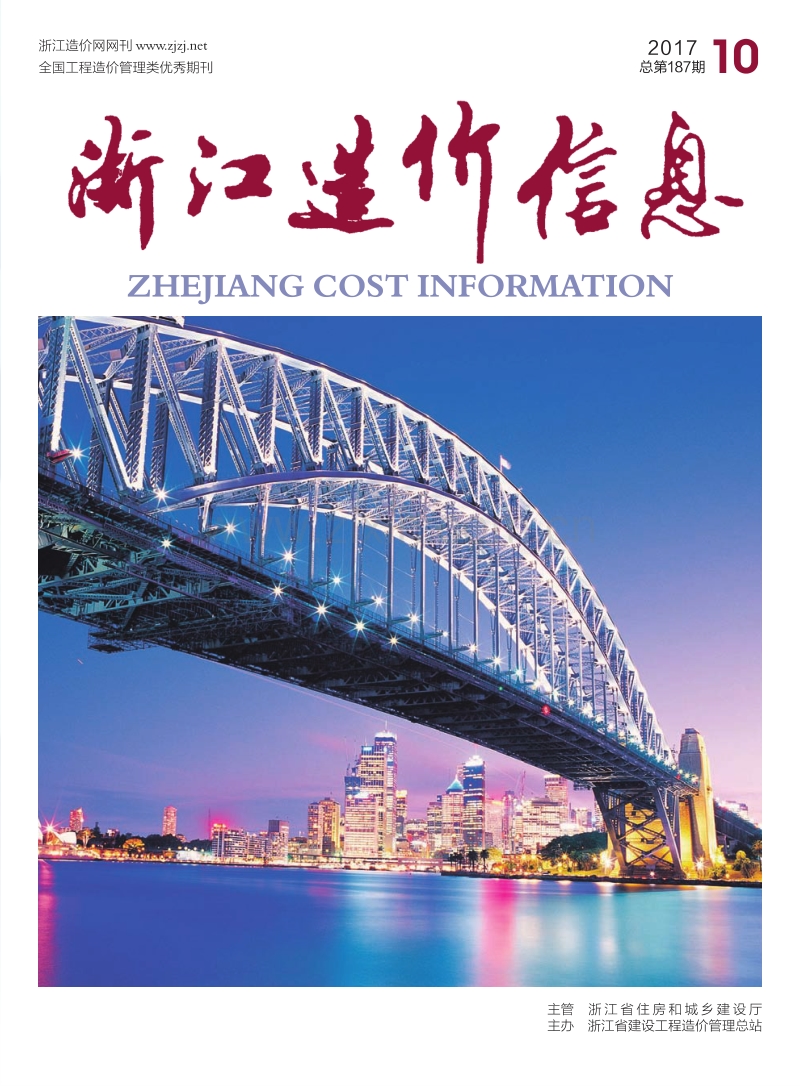 浙江造价网网刊 www.zjzj.net
全国工程造价管理类优秀期刊

2017 10
总第187期

浙江造价信息

ZHEJIANG COST INFORMATION

主管 浙江省住房和城乡建设厅
主办 浙江省建设工程造价管理总站